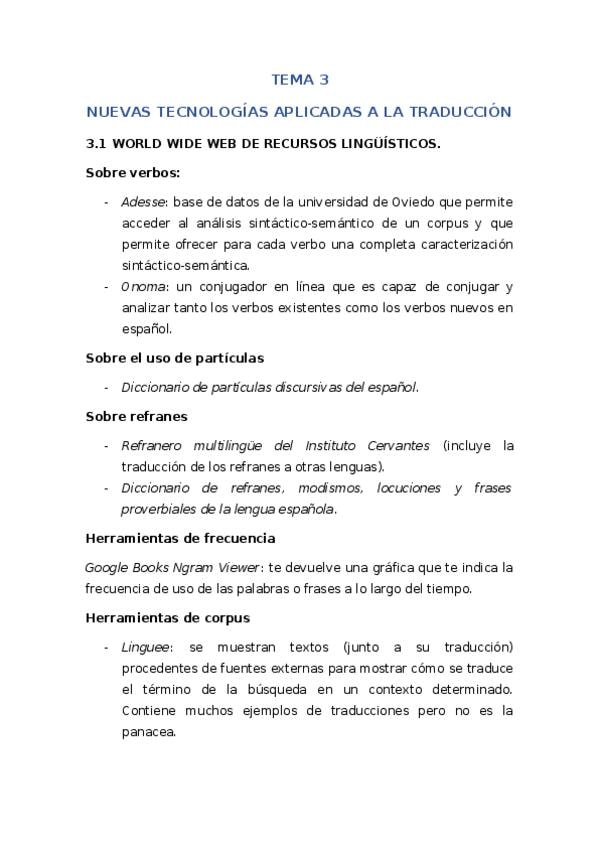 TEMA 3

NUEVAS TECNOLOGÍAS APLICADAS A LA TRADUCCIÓN

3.1 WORLD WIDE WEB DE RECURSOS LINGÜÍSTICOS.

Sobre verbos:

- Adesse: base de datos de la universidad de Oviedo que permite acceder al análisis sintáctico-semántico de un corpus y que permite ofrecer para cada verbo una completa caracterización sintáctico-semántica.
- Onoma: un conjugador en línea que es capaz de conjugar y analizar tanto los verbos existentes como los verbos nuevos en español.

Sobre el uso de partículas

- Diccionario de partículas discursivas del español.

Sobre refranes

- Refranero multilingüe del Instituto Cervantes (incluye la traducción de los refranes a otras lenguas).
- Diccionario de refranes, modismos, locuciones y frases proverbiales de la lengua española.

Herramientas de frecuencia

Google Books Ngram Viewer: te devuelve una gráfica que te indica la frecuencia de uso de las palabras o frases a lo largo del tiempo.

Herramientas de corpus

- Linguee: se muestran textos (junto a su traducción) procedentes de fuentes externas para mostrar cómo se traduce el término de la búsqueda en un contexto determinado. Contiene muchos ejemplos de traducciones pero no es la panacea.